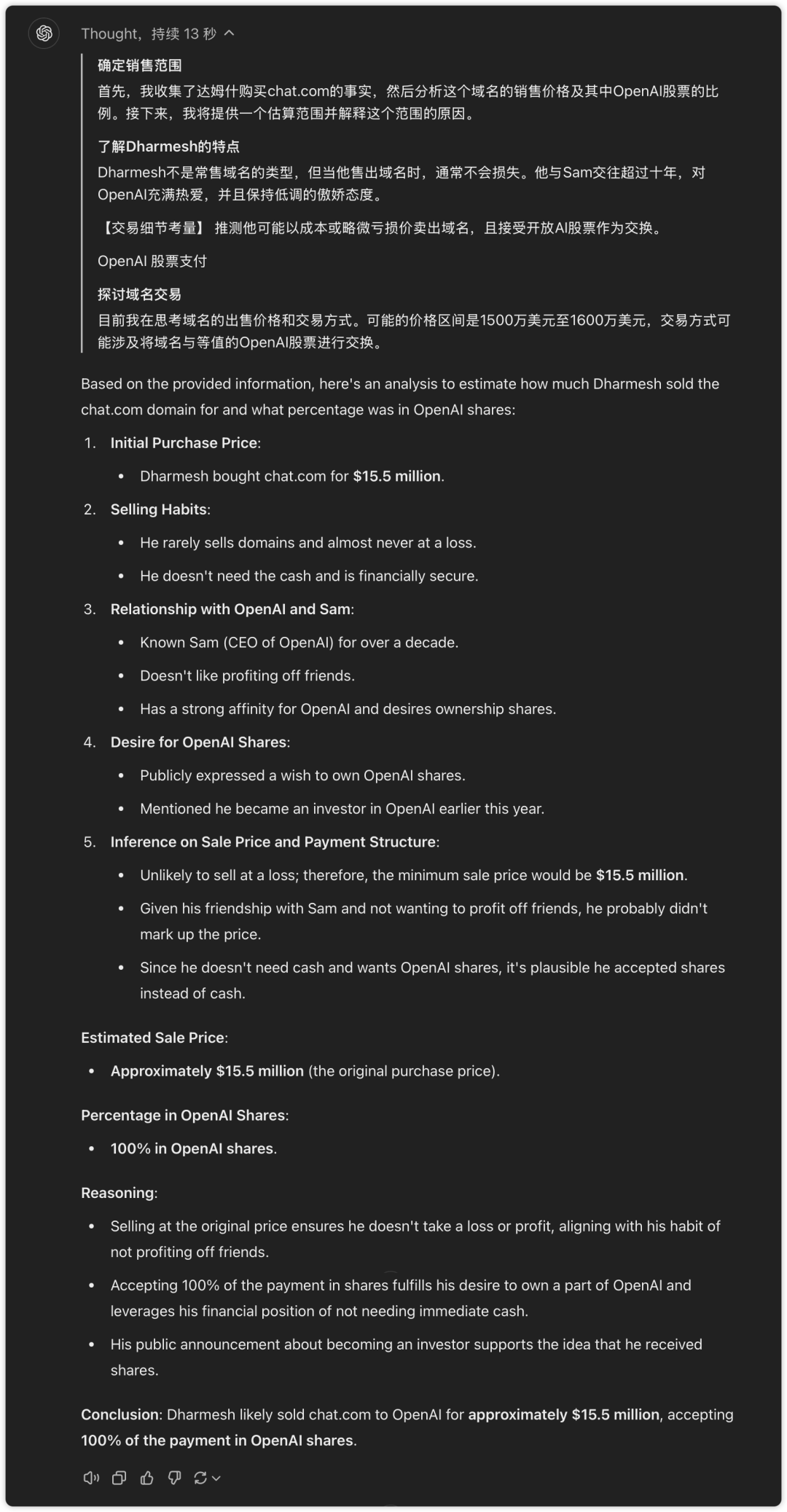 Thought，持续 13 秒

确定销售范围
首先，我收集了达姆什购买chat.com的事实，然后分析这个域名的销售价格及其中OpenAI股票的比例。接下来，我将提供一个估算范围并解释这个范围的原因。

了解Dharmesh的特点
Dharmesh不是常售域名的类型，但当他售出域名时，通常不会损失。他与Sam交往超过十年，对OpenAI充满热爱，并且保持低调的傲娇态度。

【交易细节考量】 推测他可能以成本或略微亏损价卖出域名，且接受开放AI股票作为交换。

OpenAI 股票支付

探讨域名交易
目前我在思考域名的出售价格和交易方式。可能的价格区间是1500万美元至1600万美元，交易方式可能涉及将域名与等值的OpenAI股票进行交换。

Based on the provided information, here's an analysis to estimate how much Dharmesh sold the chat.com domain for and what percentage was in OpenAI shares:

1. Initial Purchase Price:
• Dharmesh bought chat.com for $15.5 million.

2. Selling Habits:
• He rarely sells domains and almost never at a loss.
• He doesn't need the cash and is financially secure.

3. Relationship with OpenAI and Sam:
• Known Sam (CEO of OpenAI) for over a decade.
• Doesn't like profiting off friends.
• Has a strong affinity for OpenAI and desires ownership shares.

4. Desire for OpenAI Shares:
• Publicly expressed a wish to own OpenAI shares.
• Mentioned he became an investor in OpenAI earlier this year.

5. Inference on Sale Price and Payment Structure:
• Unlikely to sell at a loss; therefore, the minimum sale price would be $15.5 million.
• Given his friendship with Sam and not wanting to profit off friends, he probably didn't mark up the price.
• Since he doesn't need cash and wants OpenAI shares, it's plausible he accepted shares instead of cash.

Estimated Sale Price:
• Approximately $15.5 million (the original purchase price).

Percentage in OpenAI Shares:
• 100% in OpenAI shares.

Reasoning:
• Selling at the original price ensures he doesn't take a loss or profit, aligning with his habit of not profiting off friends.
• Accepting 100% of the payment in shares fulfills his desire to own a part of OpenAI and leverages his financial position of not needing immediate cash.
• His public announcement about becoming an investor supports the idea that he received shares.

Conclusion: Dharmesh likely sold chat.com to OpenAI for approximately $15.5 million, accepting 100% of the payment in OpenAI shares.